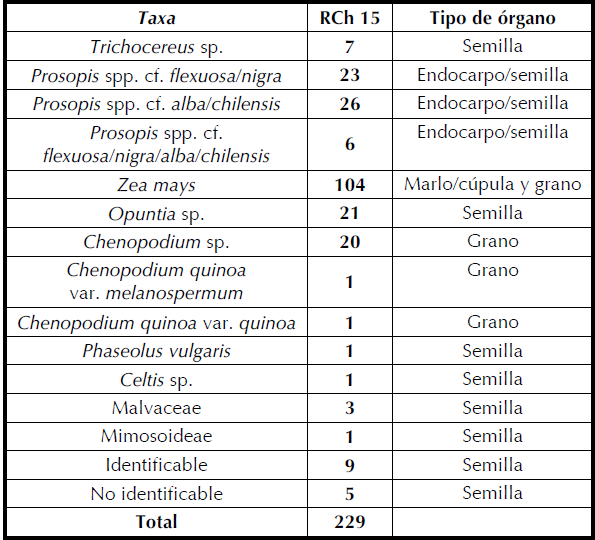 | Taxa | RCh 15 | Tipo de órgano |
|---|---|---|
| Trichocereus sp. | 7 | Semilla |
| Prosopis spp. cf. flexuosa/nigra | 23 | Endocarpo/semilla |
| Prosopis spp. cf. alba/chilensis | 26 | Endocarpo/semilla |
| Prosopis spp. cf. flexuosa/nigra/alba/chilensis | 6 | Endocarpo/semilla |
| Zea mays | 104 | Marlo/cúpula y grano |
| Opuntia sp. | 21 | Semilla |
| Chenopodium sp. | 20 | Grano |
| Chenopodium quinoa var. melanospermum | 1 | Grano |
| Chenopodium quinoa var. quinoa | 1 | Grano |
| Phaseolus vulgaris | 1 | Semilla |
| Celtis sp. | 1 | Semilla |
| Malvaceae | 3 | Semilla |
| Mimosoideae | 1 | Semilla |
| Identificable | 9 | Semilla |
| No identificable | 5 | Semilla |
| Total | 229 | |